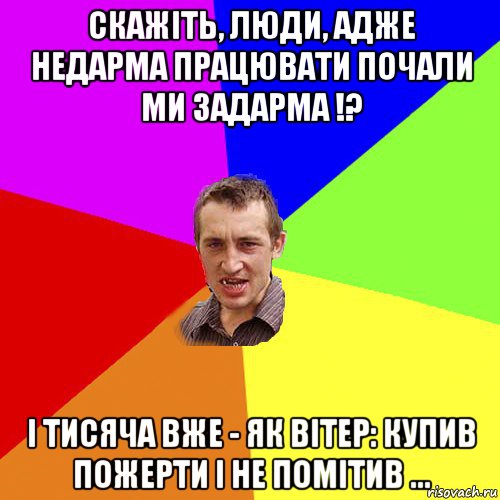 СКАЖІТЬ, ЛЮДИ, АДЖЕ НЕДАРМА ПРАЦЮВАТИ ПОЧАЛИ МИ ЗАДАРМА !?

І ТИСЯЧА ВЖЕ - ЯК ВІТЕР: КУПИВ ПОЖЕРТИ І НЕ ПОМІТИВ ...

risovach.ru